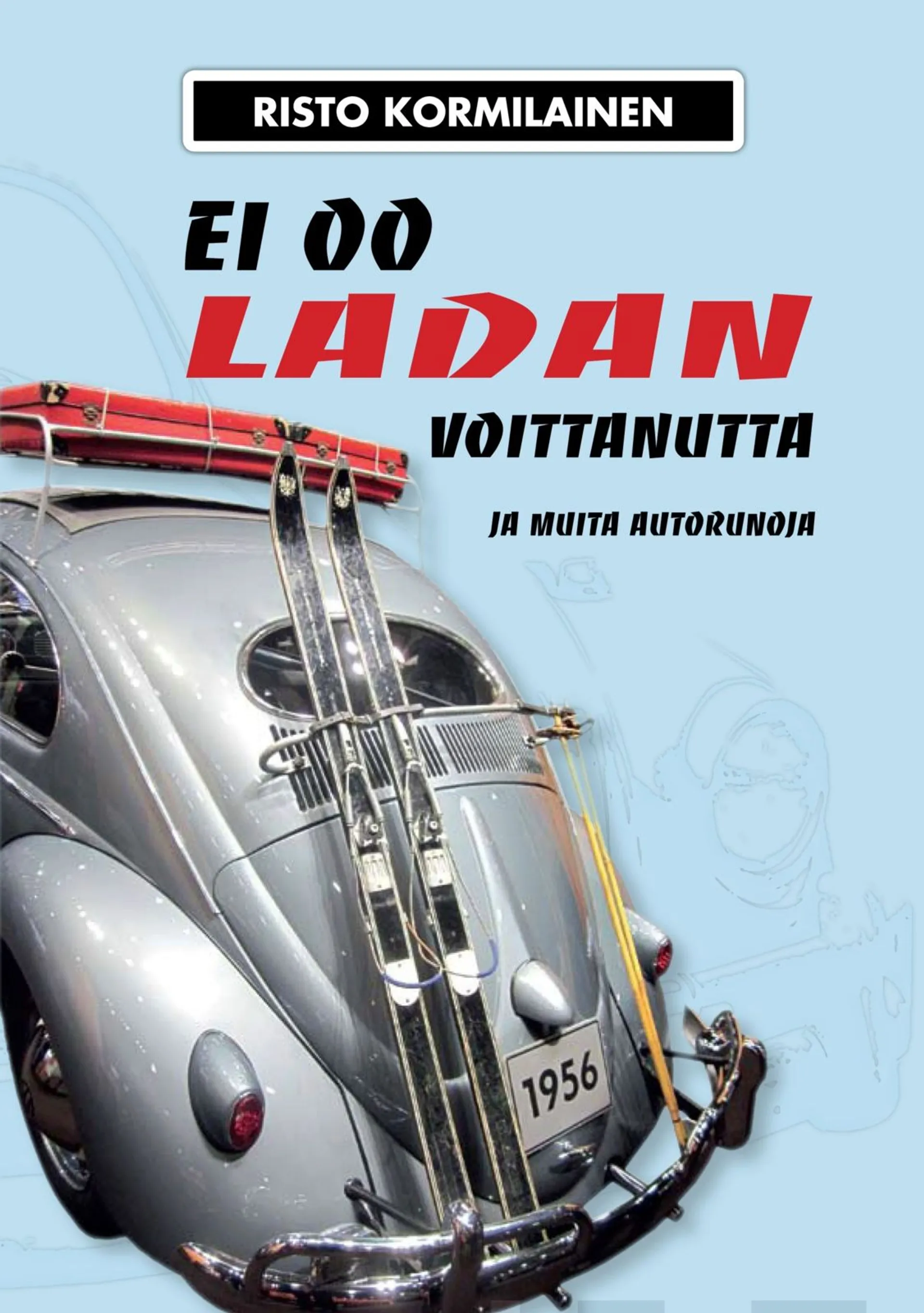 RISTO KORMILAINEN

EI OO
LADAN
VOITTANUTTA

JA MUITA AUTORUNOJA

1956